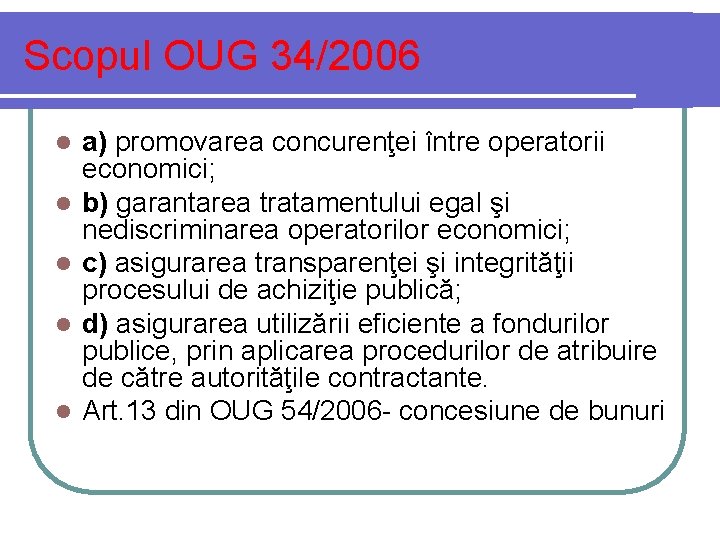 Scopul OUG 34/2006

• a) promovarea concurenţei între operatorii economici;
• b) garantarea tratamentului egal şi nediscriminarea operatorilor economici;
• c) asigurarea transparenţei şi integrităţii procesului de achiziţie publică;
• d) asigurarea utilizării eficiente a fondurilor publice, prin aplicarea procedurilor de atribuire de către autorităţile contractante.
• Art.13 din OUG 54/2006- concesiune de bunuri